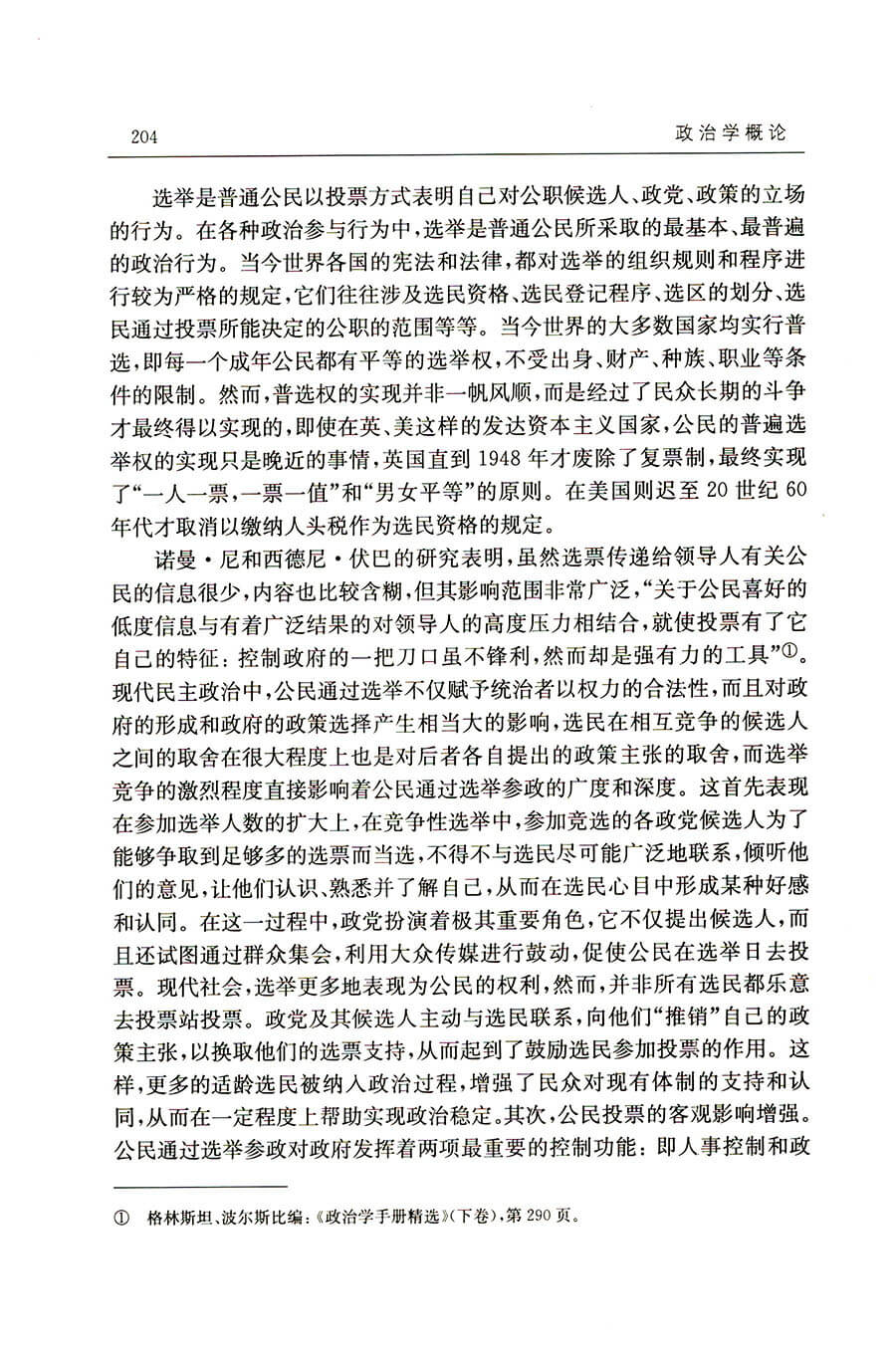 204　　政治学概论

选举是普通公民以投票方式表明自己对公职候选人、政党、政策的立场的行为。在各种政治参与行为中，选举是普通公民所采取的最基本、最普遍的政治行为。当今世界各国的宪法和法律，都对选举的组织规则和程序进行较为严格的规定，它们往往涉及选民资格、选民登记程序、选区的划分、选民通过投票所能决定的公职的范围等等。当今世界的大多数国家均实行普选，即每一个成年公民都有平等的选举权，不受出身、财产、种族、职业等条件的限制。然而，普选权的实现并非一帆风顺，而是经过了民众长期的斗争才最终得以实现的，即使在英、美这样的发达资本主义国家，公民的普遍选举权的实现只是晚近的事情，英国直到 1948 年才废除了复票制，最终实现了“一人一票，一票一值”和“男女平等”的原则。在美国则迟至 20 世纪 60 年代才取消以缴纳人头税作为选民资格的规定。

诺曼·尼和西德尼·伏巴的研究表明，虽然选票传递给领导人有关公民的信息很少，内容也比较含糊，但其影响范围非常广泛，“关于公民喜好的低度信息与有着广泛结果的对领导人的高度压力相结合，就使投票有了它自己的特征：控制政府的一把刀口虽不锋利，然而却是强有力的工具”①。现代民主政治中，公民通过选举不仅赋予统治者以权力的合法性，而且对政府的形成和政府的政策选择产生相当大的影响，选民在相互竞争的候选人之间的取舍在很大程度上也是对后者各自提出的政策主张的取舍，而选举竞争的激烈程度直接影响着公民通过选举参政的广度和深度。这首先表现在参加选举人数的扩大上，在竞争性选举中，参加竞选的各政党候选人为了能够争取到足够多的选票而当选，不得不与选民尽可能广泛地联系，倾听他们的意见，让他们认识、熟悉并了解自己，从而在选民心目中形成某种好感和认同。在这一过程中，政党扮演着极其重要角色，它不仅提出候选人，而且还试图通过群众集会，利用大众传媒进行鼓动，促使公民在选举日去投票。现代社会，选举更多地表现为公民的权利，然而，并非所有选民都乐意去投票站投票。政党及其候选人主动与选民联系，向他们“推销”自己的政策主张，以换取他们的选票支持，从而起到了鼓励选民参加投票的作用。这样，更多的适龄选民被纳入政治过程，增强了民众对现有体制的支持和认同，从而在一定程度上帮助实现政治稳定。其次，公民投票的客观影响增强。公民通过选举参政对政府发挥着两项最重要的控制功能：即人事控制和政

① 格林斯坦、波尔斯比编：《政治学手册精选》(下卷)，第 290 页。